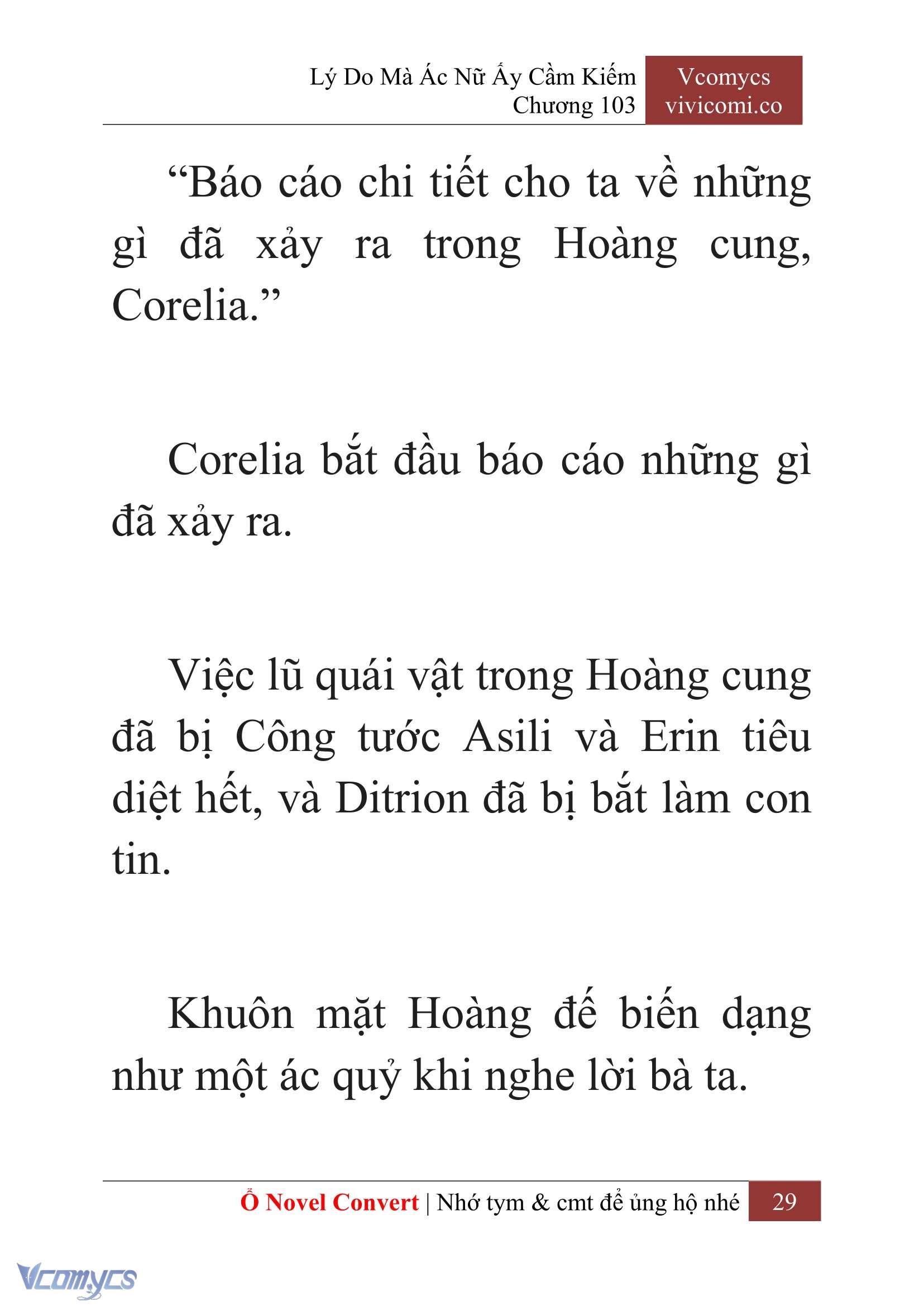 Lý Do Mà Ác Nữ Ấy Cầm Kiếm
Chương 103

Vcomycs
vivicomi.co

“Báo cáo chi tiết cho ta về những gì đã xảy ra trong Hoàng cung, Corelia.”

Corelia bắt đầu báo cáo những gì đã xảy ra.

Việc lũ quái vật trong Hoàng cung đã bị Công tước Asili và Erin tiêu diệt hết, và Ditrion đã bị bắt làm con tin.

Khuôn mặt Hoàng đế biến dạng như một ác quỷ khi nghe lời bà ta.

Ổ Novel Convert | Nhớ tym & cmt để ủng hộ nhé 29

Vcomycs